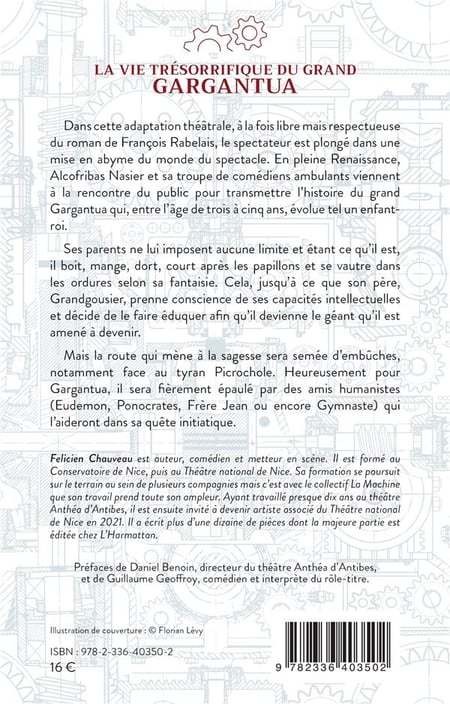 LA VIE TRÉSORRIFIQUE DU GRAND
GARGANTUA

Dans cette adaptation théâtrale, à la fois libre mais respectueuse du roman de François Rabelais, le spectateur est plongé dans une mise en abyme du monde du spectacle. En pleine Renaissance, Alcofribas Nasier et sa troupe de comédiens ambulants viennent à la rencontre du public pour transmettre l'histoire du grand Gargantua qui, entre l'âge de trois à cinq ans, évolue tel un enfant-roi.

Ses parents ne lui imposent aucune limite et étant ce qu'il est, il boit, mange, dort, court après les papillons et se vautre dans les ordures selon sa fantaisie. Cela, jusqu'à ce que son père, Grandgousier, prenne conscience de ses capacités intellectuelles et décide de le faire éduquer afin qu'il devienne le géant qu'il est amené à devenir.

Mais la route qui mène à la sagesse sera semée d'embûches, notamment face au tyran Picrochole. Heureusement pour Gargantua, il sera fièrement épaulé par des amis humanistes (Eudemon, Ponocrates, Frère Jean ou encore Gymnaste) qui l'aideront dans sa quête initiatique.

Felicien Chauveau est auteur, comédien et metteur en scène. Il est formé au Conservatoire de Nice, puis au Théâtre national de Nice. Sa formation se poursuit sur le terrain au sein de plusieurs compagnies mais c'est avec le collectif La Machine que son travail prend toute son ampleur. Ayant travaillé presque dix ans au théâtre Anthéa d'Antibes, il est ensuite invité à devenir artiste associé du Théâtre national de Nice en 2021. Il a écrit plus d'une dizaine de pièces dont la majeure partie est éditée chez L'Harmattan.

Préfaces de Daniel Benoin, directeur du théâtre Anthéa d'Antibes, et de Guillaume Geoffroy, comédien et interprète du rôle-titre.

Illustration de couverture : © Florian Lévy

ISBN : 978-2-336-40350-2
16 €

9 782336 403502